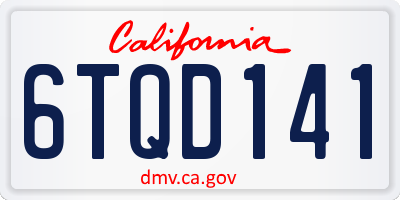 California

6TQD141

dmv.ca.gov